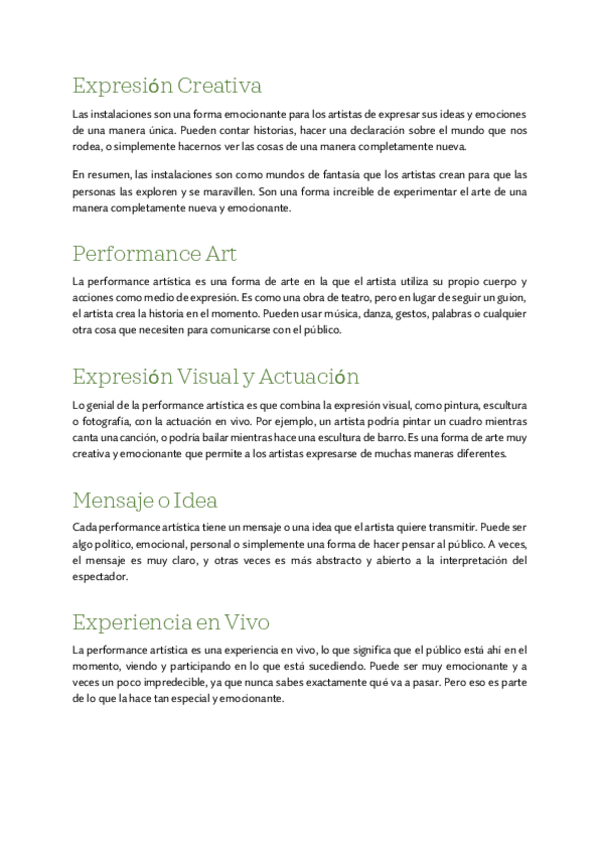 Expresión Creativa

Las instalaciones son una forma emocionante para los artistas de expresar sus ideas y emociones de una manera única. Pueden contar historias, hacer una declaración sobre el mundo que nos rodea, o simplemente hacernos ver las cosas de una manera completamente nueva.

En resumen, las instalaciones son como mundos de fantasía que los artistas crean para que las personas las exploren y se maravillen. Son una forma increíble de experimentar el arte de una manera completamente nueva y emocionante.

Performance Art

La performance artística es una forma de arte en la que el artista utiliza su propio cuerpo y acciones como medio de expresión. Es como una obra de teatro, pero en lugar de seguir un guion, el artista crea la historia en el momento. Pueden usar música, danza, gestos, palabras o cualquier otra cosa que necesiten para comunicarse con el público.

Expresión Visual y Actuación

Lo genial de la performance artística es que combina la expresión visual, como pintura, escultura o fotografía, con la actuación en vivo. Por ejemplo, un artista podría pintar un cuadro mientras canta una canción, o podría bailar mientras hace una escultura de barro. Es una forma de arte muy creativa y emocionante que permite a los artistas expresarse de muchas maneras diferentes.

Mensaje o Idea

Cada performance artística tiene un mensaje o una idea que el artista quiere transmitir. Puede ser algo político, emocional, personal o simplemente una forma de hacer pensar al público. A veces, el mensaje es muy claro, y otras veces es más abstracto y abierto a la interpretación del espectador.

Experiencia en Vivo

La performance artística es una experiencia en vivo, lo que significa que el público está ahí en el momento, viendo y participando en lo que está sucediendo. Puede ser muy emocionante y a veces un poco impredecible, ya que nunca sabes exactamente qué va a pasar. Pero eso es parte de lo que la hace tan especial y emocionante.